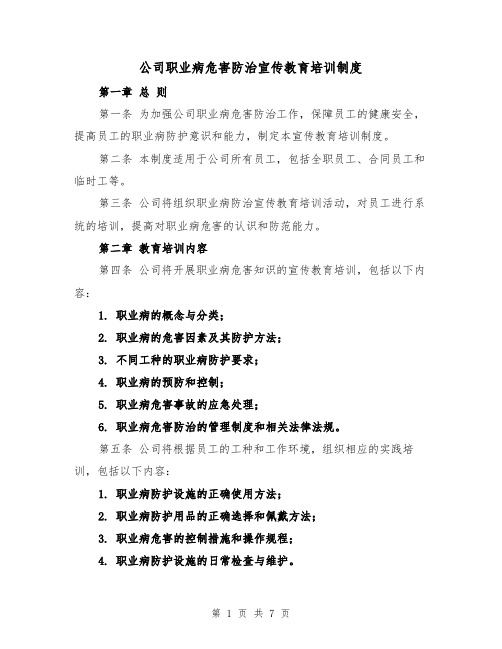 公司职业病危害防治宣传教育培训制度

第一章 总 则

第一条 为加强公司职业病危害防治工作，保障员工的健康安全，提高员工的职业病防护意识和能力，制定本宣传教育培训制度。

第二条 本制度适用于公司所有员工，包括全职员工、合同员工和临时工等。

第三条 公司将组织职业病防治宣传教育培训活动，对员工进行系统的培训，提高对职业病危害的认识和防范能力。

第二章 教育培训内容

第四条 公司将开展职业病危害知识的宣传教育培训，包括以下内容：

1. 职业病的概念与分类；

2. 职业病的危害因素及其防护方法；

3. 不同工种的职业病防护要求；

4. 职业病的预防和控制；

5. 职业病危害事故的应急处理；

6. 职业病危害防治的管理制度和相关法律法规。

第五条 公司将根据员工的工种和工作环境，组织相应的实践培训，包括以下内容：

1. 职业病防护设施的正确使用方法；

2. 职业病防护用品的正确选择和佩戴方法；

3. 职业病危害的控制措施和操作规程；

4. 职业病防护设施的日常检查与维护。

第 1 页 共 7 页